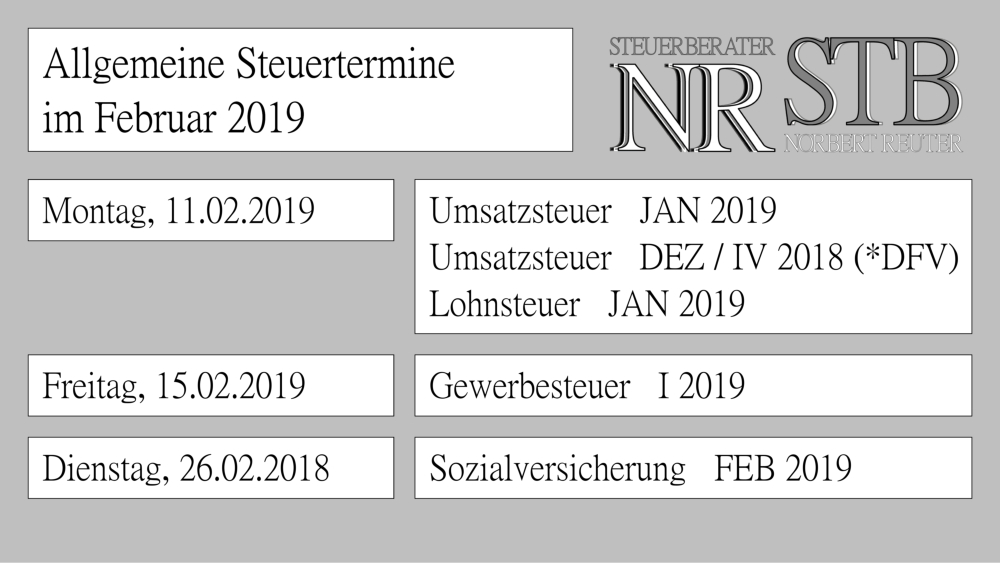 Allgemeine Steuertermine im Februar 2019

STEUERBERATER
NR STB
NORBERT REUTER

Montag, 11.02.2019

Umsatzsteuer JAN 2019
Umsatzsteuer DEZ / IV 2018 (*DFV)
Lohnsteuer JAN 2019

Freitag, 15.02.2019

Gewerbesteuer I 2019

Dienstag, 26.02.2018

Sozialversicherung FEB 2019